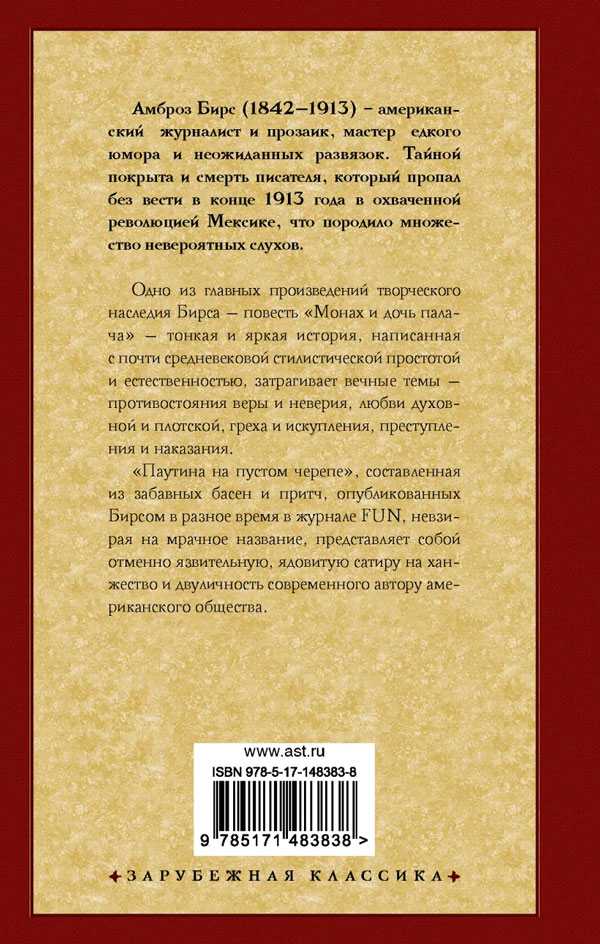 Амброз Бирс (1842–1913) – американский журналист и прозаик, мастер едкого юмора и неожиданных развязок. Тайной покрыта и смерть писателя, который пропал без вести в конце 1913 года в охваченной революцией Мексике, что породило множество невероятных слухов.

Одно из главных произведений творческого наследия Бирса – повесть «Монах и дочь палача» – тонкая и яркая история, написанная с почти средневековой стилистической простотой и естественностью, затрагивает вечные темы – противостояния веры и неверия, любви духовной и плотской, греха и искупления, преступления и наказания.

«Паутина на пустом черепе», составленная из забавных басен и притч, опубликованных Бирсом в разное время в журнале FUN, невзирая на мрачное название, представляет собой отменно язвительную, ядовитую сатиру на ханжество и двуличность современного автору американского общества.

www.ast.ru
ISBN 978-5-17-148383-8
9 785171 483838 >

ЗАРУБЕЖНАЯ КЛАССИКА